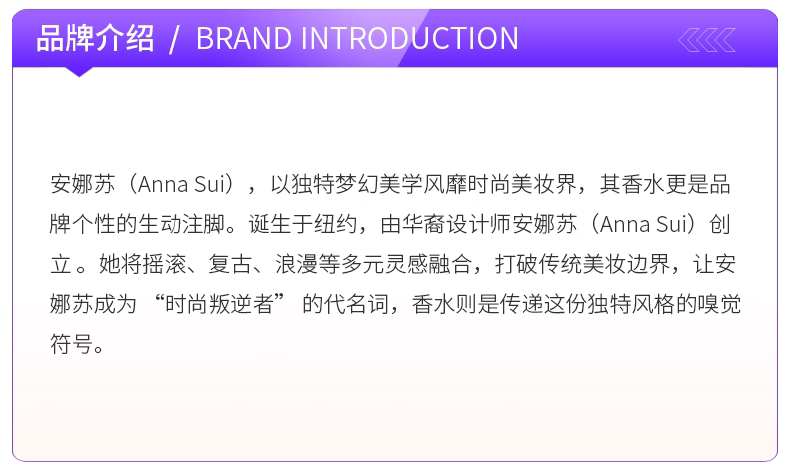 品牌介绍 / BRAND INTRODUCTION

安娜苏（Anna Sui），以独特梦幻美学风靡时尚美妆界，其香水更是品牌个性的生动注脚。诞生于纽约，由华裔设计师安娜苏（Anna Sui）创立。她将摇滚、复古、浪漫等多元灵感融合，打破传统美妆边界，让安娜苏成为“时尚叛逆者”的代名词，香水则是传递这份独特风格的嗅觉符号。